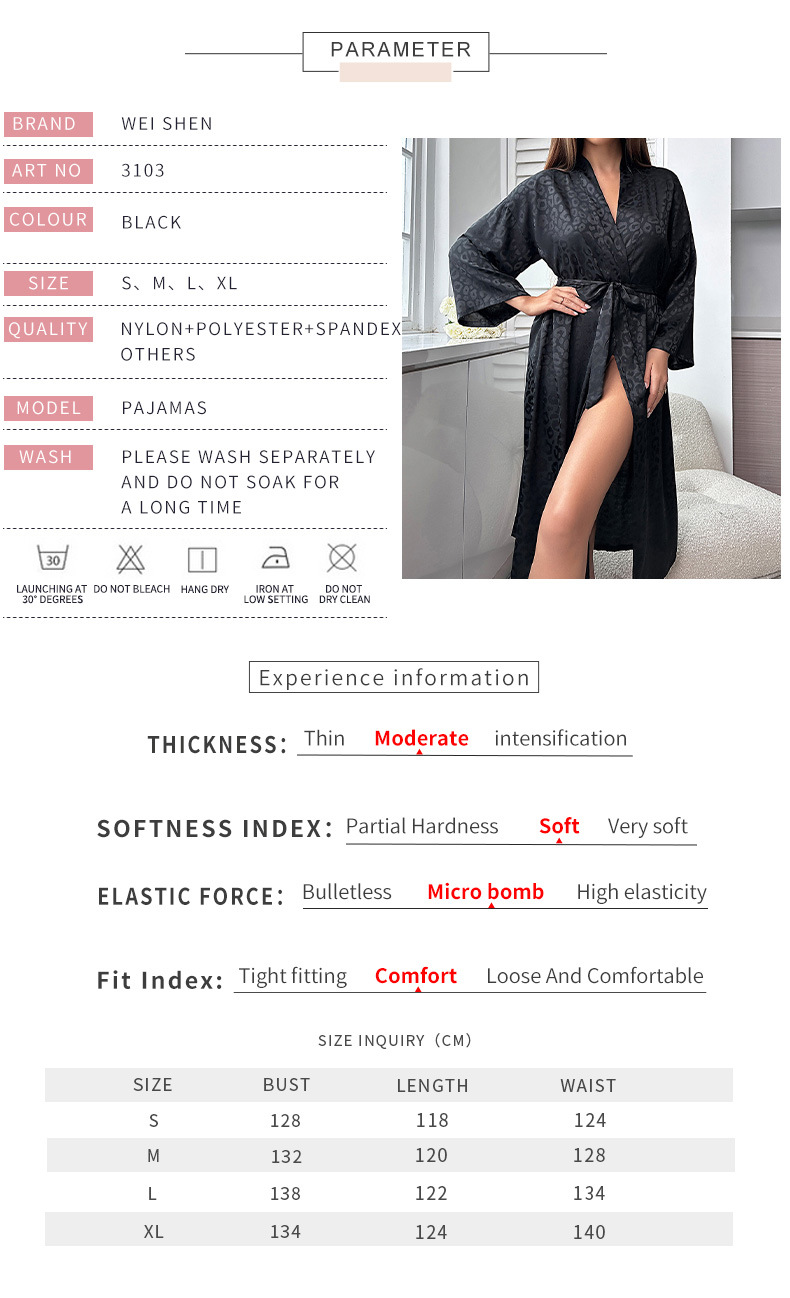 PARAMETER

BRAND
WEI SHEN

ART NO
3103

COLOUR
BLACK

SIZE
S、M、L、XL

QUALITY
NYLON+POLYESTER+SPANDEX OTHERS

MODEL
PAJAMAS

WASH
PLEASE WASH SEPARATELY AND DO NOT SOAK FOR A LONG TIME

30
LAUNCHING AT 30° DEGREES
DO NOT BLEACH
HANG DRY
IRON AT LOW SETTING
DO NOT DRY CLEAN

Experience information

THICKNESS: Thin Moderate intensification

SOFTNESS INDEX: Partial Hardness Soft Very soft

ELASTIC FORCE: Bulletless Micro bomb High elasticity

Fit Index: Tight fitting Comfort Loose And Comfortable

SIZE INQUIRY (CM)

| SIZE | BUST | LENGTH | WAIST |
|---|---|---|---|
| S | 128 | 118 | 124 |
| M | 132 | 120 | 128 |
| L | 138 | 122 | 134 |
| XL | 134 | 124 | 140 |